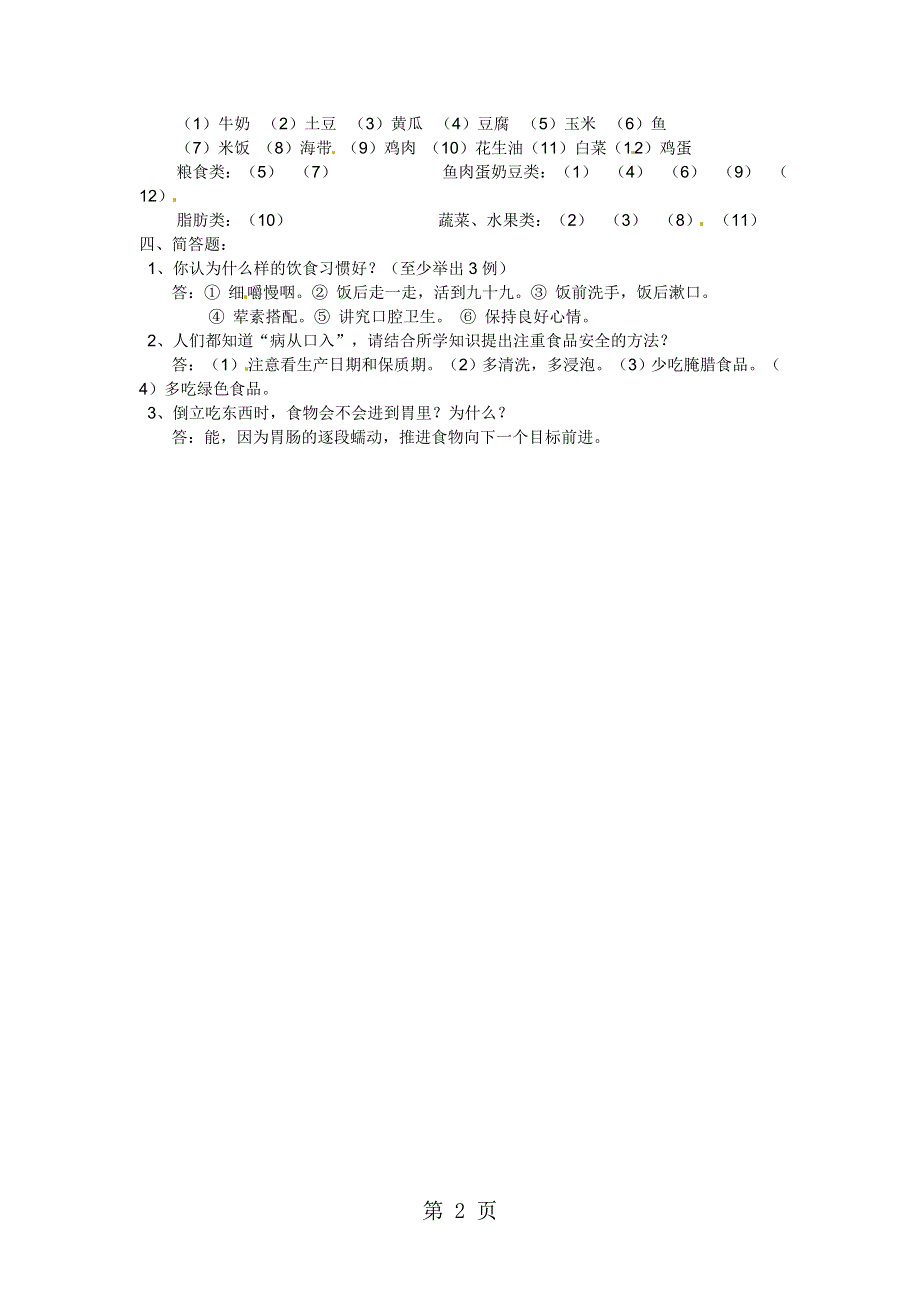 （1）牛奶 （2）土豆 （3）黄瓜 （4）豆腐 （5）玉米 （6）鱼
（7）米饭 （8）海带 （9）鸡肉 （10）花生油（11）白菜（12）鸡蛋
粮食类：（5） （7） 鱼肉蛋奶豆类：（1） （4） （6） （9） （12）
脂肪类：（10） 蔬菜、水果类：（2） （3） （8） （11）

四、简答题：

1、你认为什么样的饮食习惯好？（至少举出 3 例）
答：① 细嚼慢咽。② 饭后走一走，活到九十九。③ 饭前洗手，饭后漱口。
④ 荤素搭配。⑤ 讲究口腔卫生。 ⑥ 保持良好心情。

2、人们都知道“病从口入”，请结合所学知识提出注重食品安全的方法？
答：（1）注意看生产日期和保质期。（2）多清洗，多浸泡。（3）少吃腌腊食品。（4）多吃绿色食品。

3、倒立吃东西时，食物会不会进到胃里？为什么？
答：能，因为胃肠的逐段蠕动，推进食物向下一个目标前进。

第 2 页